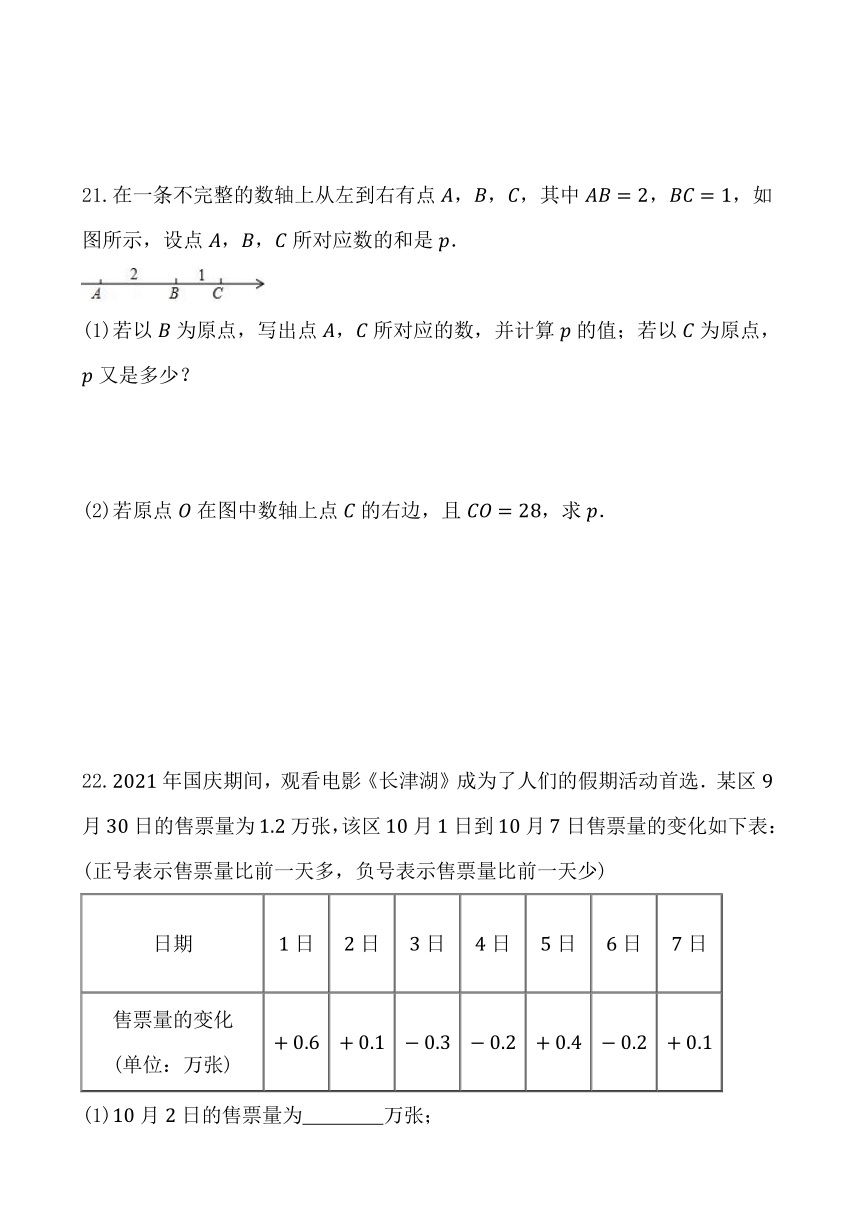 21. 在一条不完整的数轴上从左到右有点 $A$，$B$，$C$，其中 $AB=2$，$BC=1$，如图所示，设点 $A$，$B$，$C$ 所对应数的和是 $p$.

2 1
A B C

(1)若以 $B$ 为原点，写出点 $A$，$C$ 所对应的数，并计算 $p$ 的值；若以 $C$ 为原点，$p$ 又是多少？

(2)若原点 $O$ 在图中数轴上点 $C$ 的右边，且 $CO=28$，求 $p$.

22. 2021 年国庆期间，观看电影《长津湖》成为了人们的假期活动首选．某区 9 月 30 日的售票量为 1.2 万张，该区 10 月 1 日到 10 月 7 日售票量的变化如下表：(正号表示售票量比前一天多，负号表示售票量比前一天少)

| 日期 | 1 日 | 2 日 | 3 日 | 4 日 | 5 日 | 6 日 | 7 日 |
|---|---|---|---|---|---|---|---|
| 售票量的变化 (单位：万张) | $+0.6$ | $+0.1$ | $-0.3$ | $-0.2$ | $+0.4$ | $-0.2$ | $+0.1$ |

(1)10 月 2 日的售票量为________万张；